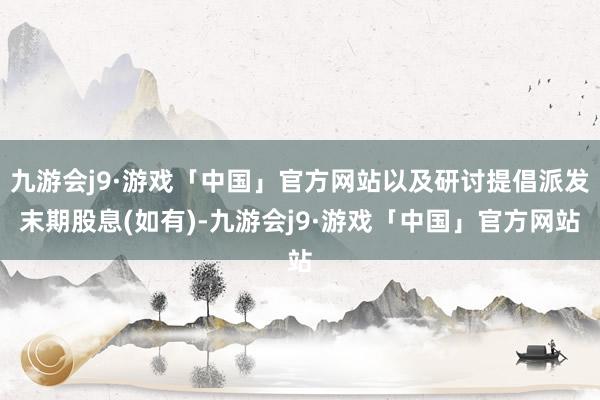 九游会j9·游戏「中国」官方网站以及研讨提倡派发末期股息(如有)-九游会j9·游戏「中国」官方网站站